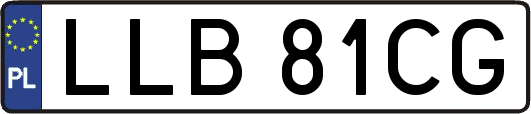 PL

LLB 81CG